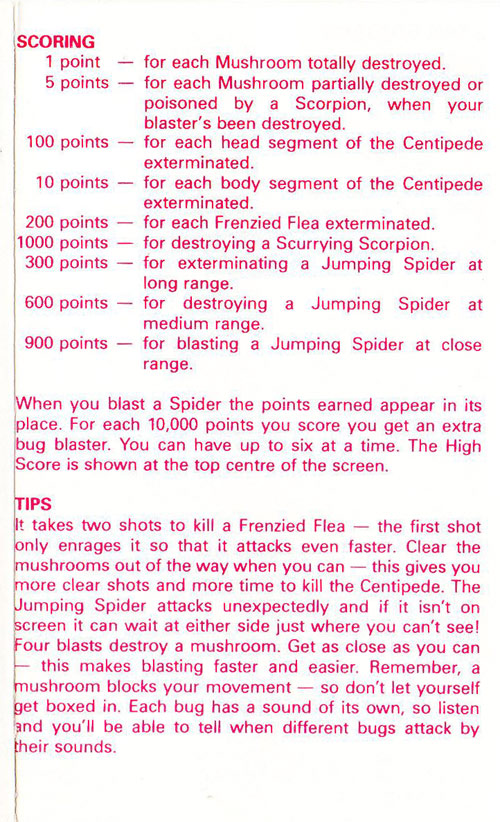 SCORING

1 point — for each Mushroom totally destroyed.
5 points — for each Mushroom partially destroyed or poisoned by a Scorpion, when your blaster's been destroyed.
100 points — for each head segment of the Centipede exterminated.
10 points — for each body segment of the Centipede exterminated.
200 points — for each Frenzied Flea exterminated.
1000 points — for destroying a Scurrying Scorpion.
300 points — for exterminating a Jumping Spider at long range.
600 points — for destroying a Jumping Spider at medium range.
900 points — for blasting a Jumping Spider at close range.

When you blast a Spider the points earned appear in its place. For each 10,000 points you score you get an extra bug blaster. You can have up to six at a time. The High Score is shown at the top centre of the screen.

TIPS
It takes two shots to kill a Frenzied Flea — the first shot only enrages it so that it attacks even faster. Clear the mushrooms out of the way when you can — this gives you more clear shots and more time to kill the Centipede. The Jumping Spider attacks unexpectedly and if it isn't on screen it can wait at either side just where you can't see! Four blasts destroy a mushroom. Get as close as you can — this makes blasting faster and easier. Remember, a mushroom blocks your movement — so don't let yourself get boxed in. Each bug has a sound of its own, so listen and you'll be able to tell when different bugs attack by their sounds.